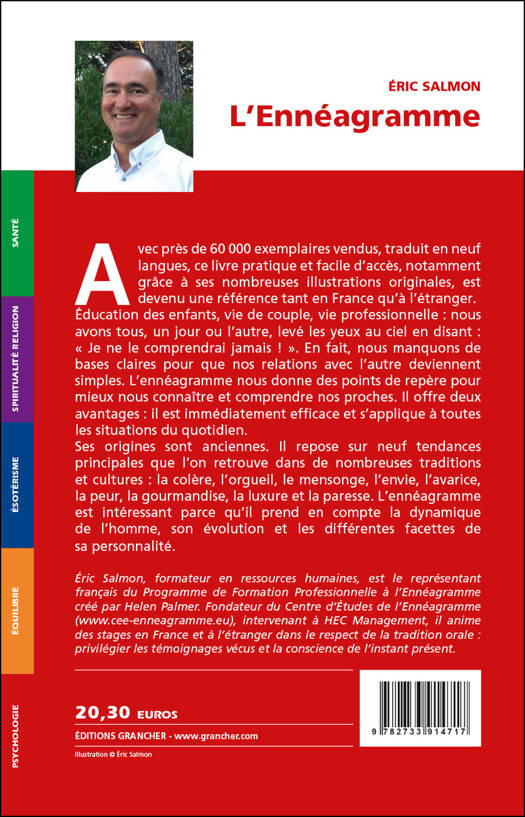 ÉRIC SALMON
L'Ennéagramme

SANTÉ
SPIRITUALITÉ RELIGION
ÉSOTÉRISME
ÉQUILIBRE
PSYCHOLOGIE

Avec près de 60 000 exemplaires vendus, traduit en neuf langues, ce livre pratique et facile d'accès, notamment grâce à ses nombreuses illustrations originales, est devenu une référence tant en France qu'à l'étranger.
Éducation des enfants, vie de couple, vie professionnelle : nous avons tous, un jour ou l'autre, levé les yeux au ciel en disant : « Je ne le comprendrai jamais ! ». En fait, nous manquons de bases claires pour que nos relations avec l'autre deviennent simples. L'ennéagramme nous donne des points de repère pour mieux nous connaître et comprendre nos proches. Il offre deux avantages : il est immédiatement efficace et s'applique à toutes les situations du quotidien.
Ses origines sont anciennes. Il repose sur neuf tendances principales que l'on retrouve dans de nombreuses traditions et cultures : la colère, l'orgueil, le mensonge, l'envie, l'avarice, la peur, la gourmandise, la luxure et la paresse. L'ennéagramme est intéressant parce qu'il prend en compte la dynamique de l'homme, son évolution et les différentes facettes de sa personnalité.

Éric Salmon, formateur en ressources humaines, est le représentant français du Programme de Formation Professionnelle à l'Ennéagramme créé par Helen Palmer. Fondateur du Centre d'Études de l'Ennéagramme (www.cee-enneagramme.eu), intervenant à HEC Management, il anime des stages en France et à l'étranger dans le respect de la tradition orale : privilégier les témoignages vécus et la conscience de l'instant présent.

20,30 EUROS
ÉDITIONS GRANCHER - www.grancher.com
Illustration © Éric Salmon

9 782733 914717